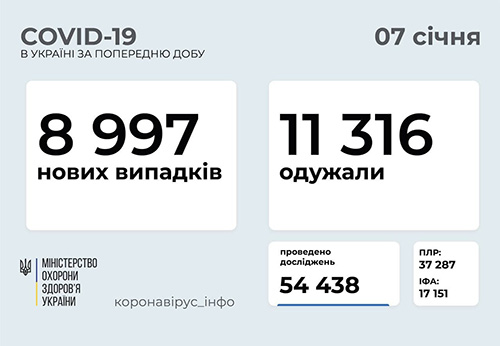 COVID-19
В УКРАЇНІ ЗА ПОПЕРЕДНЮ ДОБУ

07 січня

8 997
нових випадків

11 316
одужали

МІНІСТЕРСТВО ОХОРОНИ ЗДОРОВ'Я УКРАЇНИ

коронавірус_інфо

проведено досліджень
54 438

ПЛР:
37 287
ІФА:
17 151